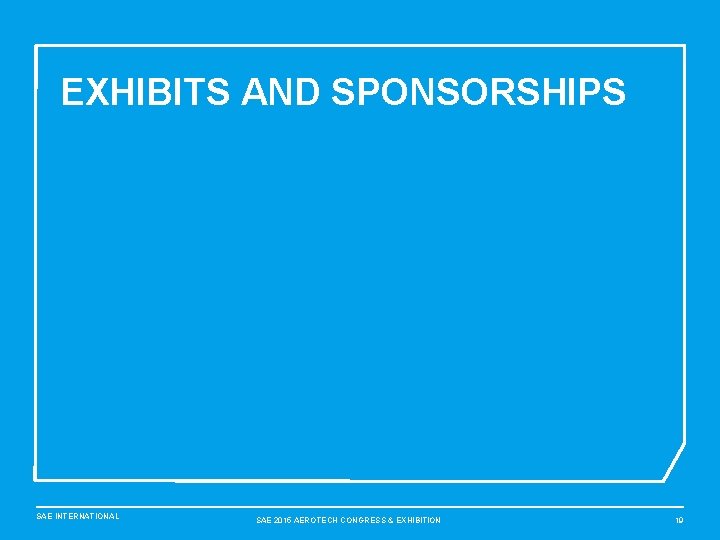 EXHIBITS AND SPONSORSHIPS

SAE INTERNATIONAL

SAE 2015 AEROTECH CONGRESS & EXHIBITION

19